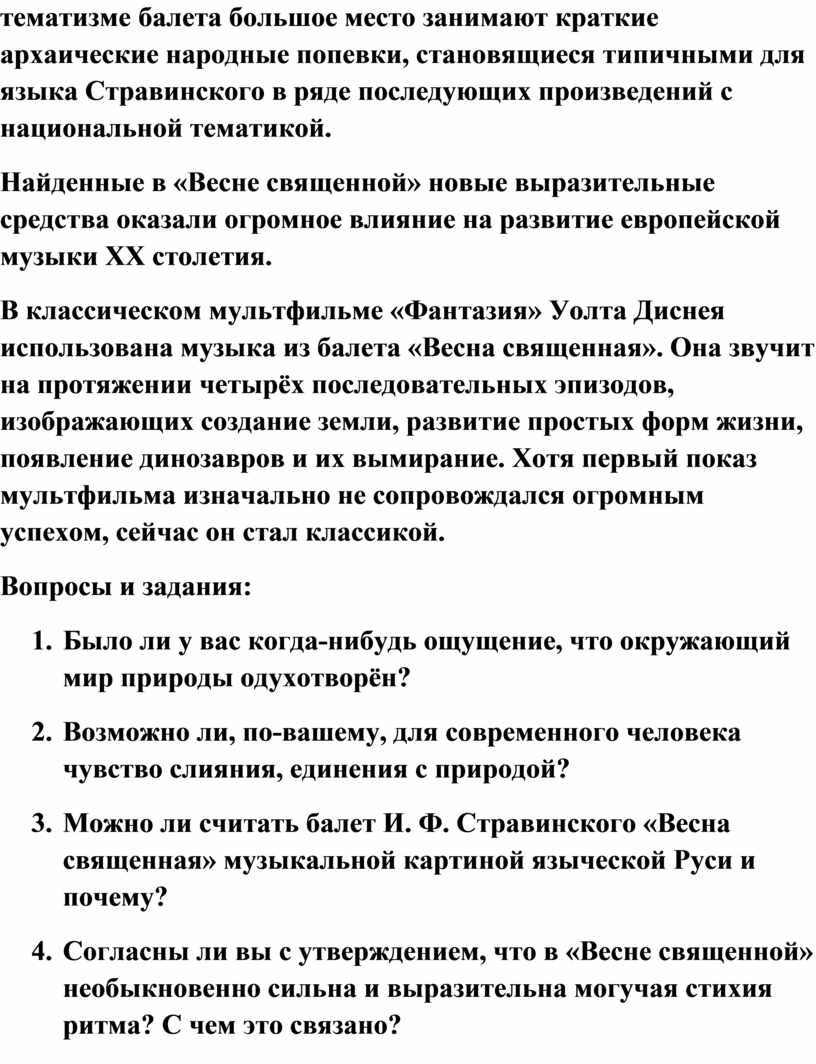 тематизме балета большое место занимают краткие архаические народные попевки, становящиеся типичными для языка Стравинского в ряде последующих произведений с национальной тематикой.

Найденные в «Весне священной» новые выразительные средства оказали огромное влияние на развитие европейской музыки XX столетия.

В классическом мультфильме «Фантазия» Уолта Диснея использована музыка из балета «Весна священная». Она звучит на протяжении четырёх последовательных эпизодов, изображающих создание земли, развитие простых форм жизни, появление динозавров и их вымирание. Хотя первый показ мультфильма изначально не сопровождался огромным успехом, сейчас он стал классикой.

Вопросы и задания:

1. Было ли у вас когда-нибудь ощущение, что окружающий мир природы одухотворён?

2. Возможно ли, по-вашему, для современного человека чувство слияния, единения с природой?

3. Можно ли считать балет И. Ф. Стравинского «Весна священная» музыкальной картиной языческой Руси и почему?

4. Согласны ли вы с утверждением, что в «Весне священной» необыкновенно сильна и выразительна могучая стихия ритма? С чем это связано?